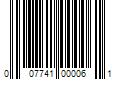 0 07741 00006 1